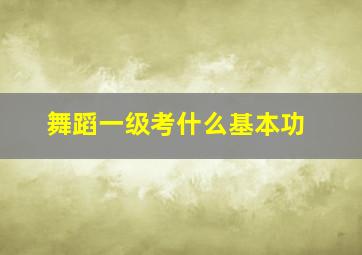 舞蹈一级考什么基本功